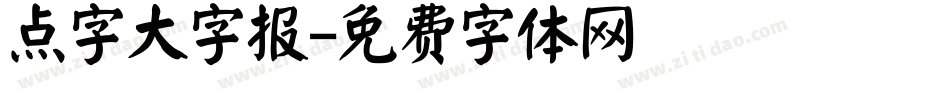 点字大字报-免费字体网

www.zitidao.com